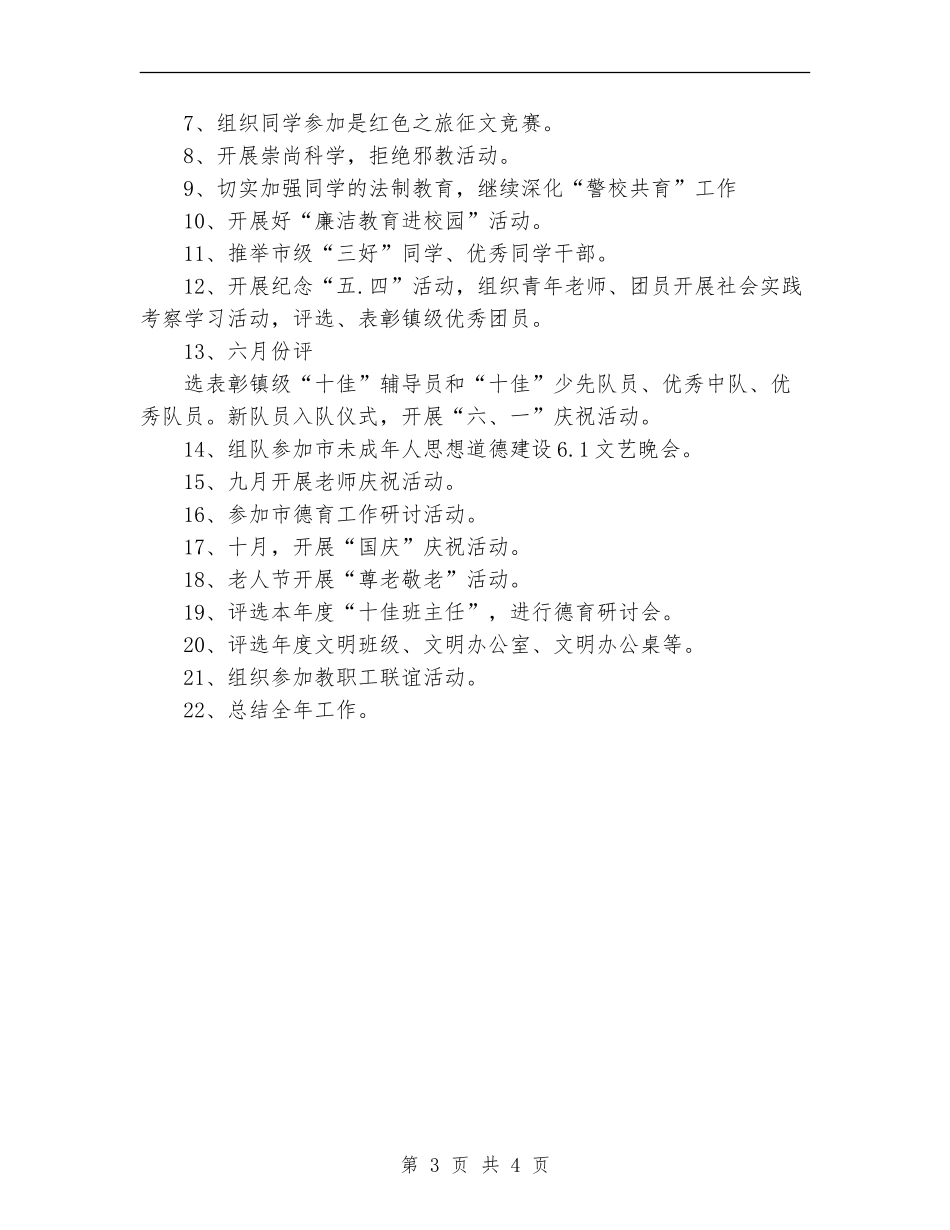 7、组织同学参加是红色之旅征文竞赛。

8、开展崇尚科学，拒绝邪教活动。

9、切实加强同学的法制教育，继续深化“警校共育”工作

10、开展好“廉洁教育进校园”活动。

11、推举市级“三好”同学、优秀同学干部。

12、开展纪念“五.四”活动，组织青年老师、团员开展社会实践考察学习活动，评选、表彰镇级优秀团员。

13、六月份评

选表彰镇级“十佳”辅导员和“十佳”少先队员、优秀中队、优秀队员。新队员入队仪式，开展“六、一”庆祝活动。

14、组队参加市未成年人思想道德建设6.1文艺晚会。

15、九月开展老师庆祝活动。

16、参加市德育工作研讨活动。

17、十月，开展“国庆”庆祝活动。

18、老人节开展“尊老敬老”活动。

19、评选本年度“十佳班主任”，进行德育研讨会。

20、评选年度文明班级、文明办公室、文明办公桌等。

21、组织参加教职工联谊活动。

22、总结全年工作。

第 3 页 共 4 页